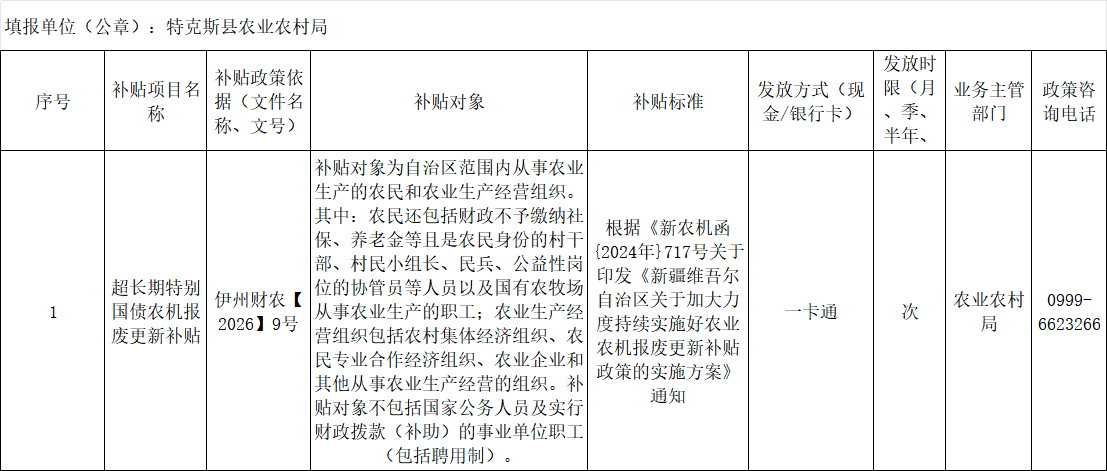 填报单位（公章）：特克斯县农业农村局

| 序号 | 补贴项目名称 | 补贴政策依据（文件名称、文号） | 补贴对象 | 补贴标准 | 发放方式（现金/银行卡） | 发放时限（月、季、半年、 | 业务主管部门 | 政策咨询电话 |
|---|---|---|---|---|---|---|---|---|
| 1 | 超长期特别国债农机报废更新补贴 | 伊州财农【2026】9号 | 补贴对象为自治区范围内从事农业生产的农民和农业生产经营组织。其中：农民还包括财政不予缴纳社保、养老金等且是农民身份的村干部、村民小组长、民兵、公益性岗位的协管员等人员以及国有农牧场从事农业生产的职工；农业生产经营组织包括农村集体经济组织、农民专业合作经济组织、农业企业和其他从事农业生产经营的组织。补贴对象不包括国家公务人员及实行财政拨款（补助）的事业单位职工（包括聘用制）。 | 根据《新农机函〔2024年〕717号关于印发《新疆维吾尔自治区关于加大力度持续实施好农业农机报废更新补贴政策的实施方案》通知 | 一卡通 | 次 | 农业农村局 | 0999-6623266 |